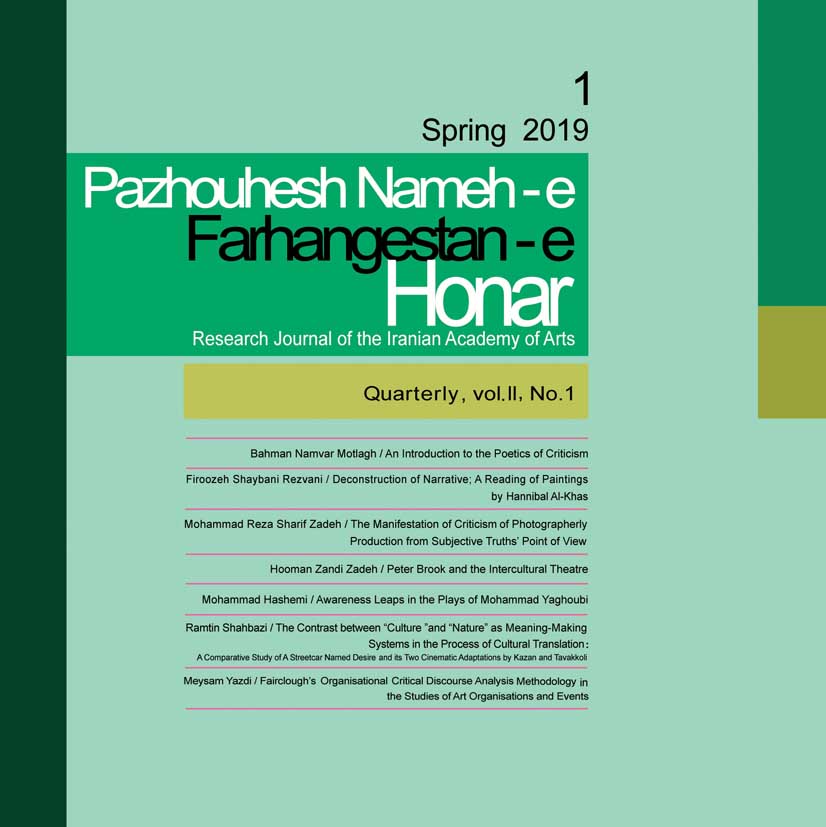 1
Spring 2019

Pazhouhesh Nameh - e
Farhangestan - e
Honar
Research Journal of the Iranian Academy of Arts

Quarterly, vol.II, No.1

Bahman Namvar Motlagh / An Introduction to the Poetics of Criticism

Firoozeh Shaybani Rezvani / Deconstruction of Narrative; A Reading of Paintings by Hannibal Al-Khas

Mohammad Reza Sharif Zadeh / The Manifestation of Criticism of Photographerly Production from Subjective Truths' Point of View

Hooman Zandi Zadeh / Peter Brook and the Intercultural Theatre

Mohammad Hashemi / Awareness Leaps in the Plays of Mohammad Yaghoubi

Ramtin Shahbazi / The Contrast between "Culture "and "Nature" as Meaning-Making Systems in the Process of Cultural Translation: A Comparative Study of A Streetcar Named Desire and its Two Cinematic Adaptations by Kazan and Tavakkoli

Meysam Yazdi / Fairclough's Organisational Critical Discourse Analysis Methodology in the Studies of Art Organisations and Events